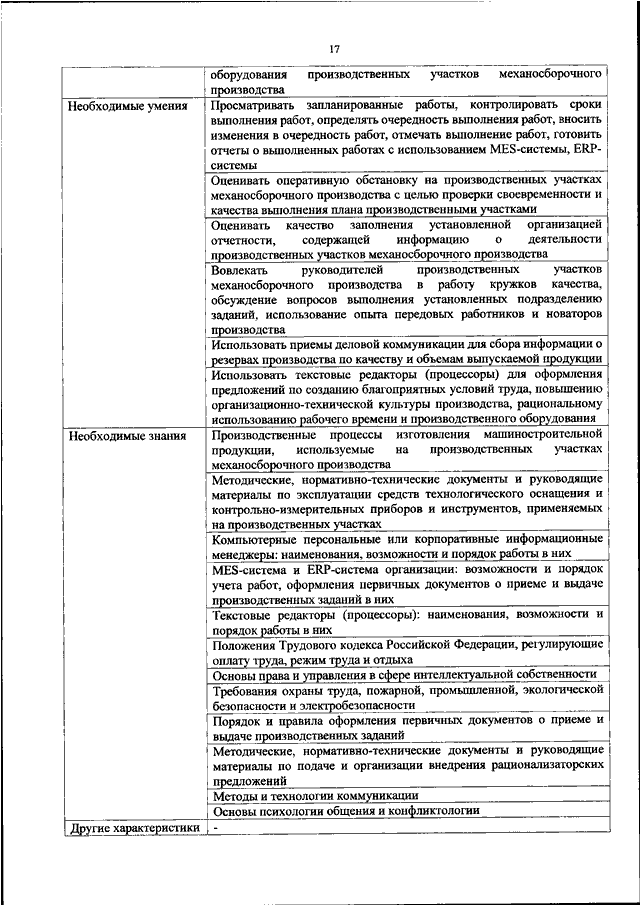 17

| | |
|---|---|
| | оборудования производственных участков механосборочного производства |
| Необходимые умения | Просматривать запланированные работы, контролировать сроки выполнения работ, определять очередность выполнения работ, вносить изменения в очередность работ, отмечать выполнение работ, готовить отчеты о выполненных работах с использованием MES-системы, ERP-системы |
| | Оценивать оперативную обстановку на производственных участках механосборочного производства с целью проверки своевременности и качества выполнения плана производственными участками |
| | Оценивать качество заполнения установленной организацией отчетности, содержащей информацию о деятельности производственных участков механосборочного производства |
| | Вовлекать руководителей производственных участков механосборочного производства в работу кружков качества, обсуждение вопросов выполнения установленных подразделению заданий, использование опыта передовых работников и новаторов производства |
| | Использовать приемы деловой коммуникации для сбора информации о резервах производства по качеству и объемам выпускаемой продукции |
| | Использовать текстовые редакторы (процессоры) для оформления предложений по созданию благоприятных условий труда, повышению организационно-технической культуры производства, рациональному использованию рабочего времени и производственного оборудования |
| Необходимые знания | Производственные процессы изготовления машиностроительной продукции, используемые на производственных участках механосборочного производства |
| | Методические, нормативно-технические документы и руководящие материалы по эксплуатации средств технологического оснащения и контрольно-измерительных приборов и инструментов, применяемых на производственных участках |
| | Компьютерные персональные или корпоративные информационные менеджеры: наименования, возможности и порядок работы в них |
| | MES-система и ERP-система организации: возможности и порядок учета работ, оформления первичных документов о приеме и выдаче производственных заданий в них |
| | Текстовые редакторы (процессоры): наименования, возможности и порядок работы в них |
| | Положения Трудового кодекса Российской Федерации, регулирующие оплату труда, режим труда и отдыха |
| | Основы права и управления в сфере интеллектуальной собственности |
| | Требования охраны труда, пожарной, промышленной, экологической безопасности и электробезопасности |
| | Порядок и правила оформления первичных документов о приеме и выдаче производственных заданий |
| | Методические, нормативно-технические документы и руководящие материалы по подаче и организации внедрения рационализаторских предложений |
| | Методы и технологии коммуникации |
| | Основы психологии общения и конфликтологии |
| Другие характеристики | - |